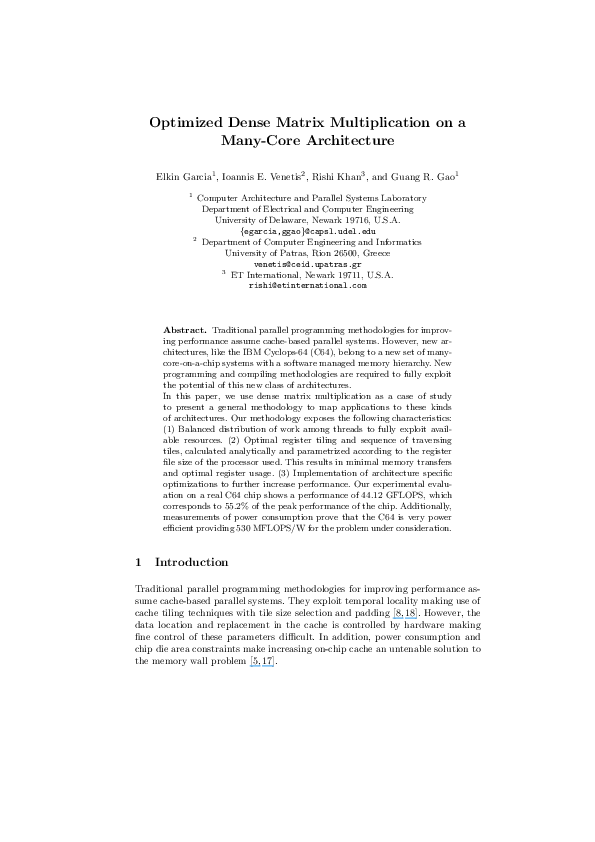 Optimized Dense Matrix Multiplication on a Many-Core Architecture

Elkin Garcia$^1$, Ioannis E. Venetis$^2$, Rishi Khan$^3$, and Guang R. Gao$^1$

$^1$ Computer Architecture and Parallel Systems Laboratory
Department of Electrical and Computer Engineering
University of Delaware, Newark 19716, U.S.A.
{egarcia,ggao}@capsl.udel.edu
$^2$ Department of Computer Engineering and Informatics
University of Patras, Rion 26500, Greece
venetis@ceid.upatras.gr
$^3$ ET International, Newark 19711, U.S.A.
rishi@etinternational.com

Abstract. Traditional parallel programming methodologies for improving performance assume cache-based parallel systems. However, new architectures, like the IBM Cyclops-64 (C64), belong to a new set of many-core-on-a-chip systems with a software managed memory hierarchy. New programming and compiling methodologies are required to fully exploit the potential of this new class of architectures.
In this paper, we use dense matrix multiplication as a case of study to present a general methodology to map applications to these kinds of architectures. Our methodology exposes the following characteristics: (1) Balanced distribution of work among threads to fully exploit available resources. (2) Optimal register tiling and sequence of traversing tiles, calculated analytically and parametrized according to the register file size of the processor used. This results in minimal memory transfers and optimal register usage. (3) Implementation of architecture specific optimizations to further increase performance. Our experimental evaluation on a real C64 chip shows a performance of 44.12 GFLOPS, which corresponds to 55.2% of the peak performance of the chip. Additionally, measurements of power consumption prove that the C64 is very power efficient providing 530 MFLOPS/W for the problem under consideration.

1 Introduction

Traditional parallel programming methodologies for improving performance assume cache-based parallel systems. They exploit temporal locality making use of cache tiling techniques with tile size selection and padding [8, 18]. However, the data location and replacement in the cache is controlled by hardware making fine control of these parameters difficult. In addition, power consumption and chip die area constraints make increasing on-chip cache an untenable solution to the memory wall problem [5, 17].